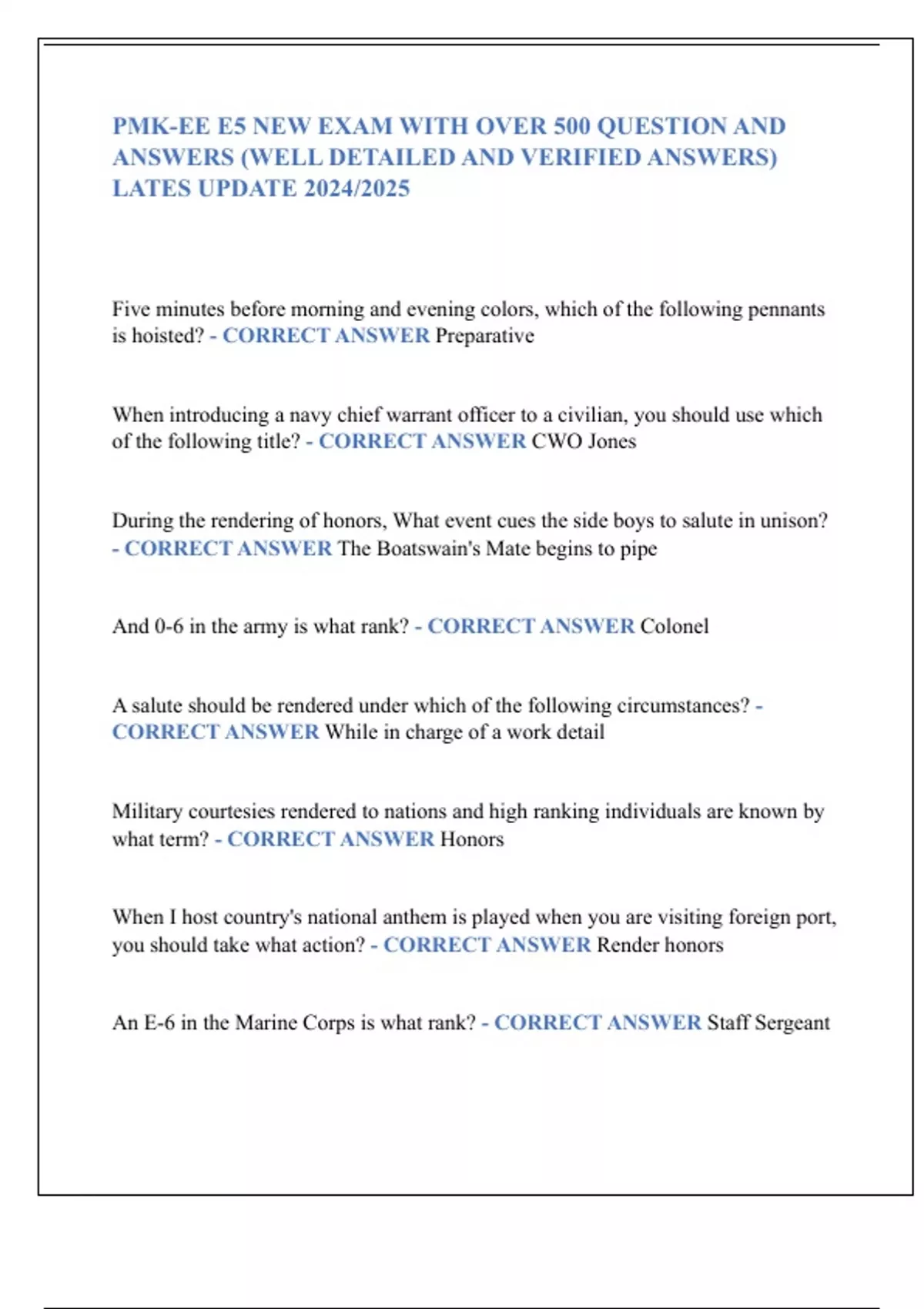 PMK-EE E5 NEW EXAM WITH OVER 500 QUESTION AND ANSWERS (WELL DETAILED AND VERIFIED ANSWERS) LATES UPDATE 2024/2025

Five minutes before morning and evening colors, which of the following pennants is hoisted? - CORRECT ANSWER Preparative

When introducing a navy chief warrant officer to a civilian, you should use which of the following title? - CORRECT ANSWER CWO Jones

During the rendering of honors, What event cues the side boys to salute in unison? - CORRECT ANSWER The Boatswain's Mate begins to pipe

And 0-6 in the army is what rank? - CORRECT ANSWER Colonel

A salute should be rendered under which of the following circumstances? - CORRECT ANSWER While in charge of a work detail

Military courtesies rendered to nations and high ranking individuals are known by what term? - CORRECT ANSWER Honors

When I host country's national anthem is played when you are visiting foreign port, you should take what action? - CORRECT ANSWER Render honors

An E-6 in the Marine Corps is what rank? - CORRECT ANSWER Staff Sergeant